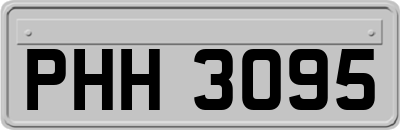 PHH 3095